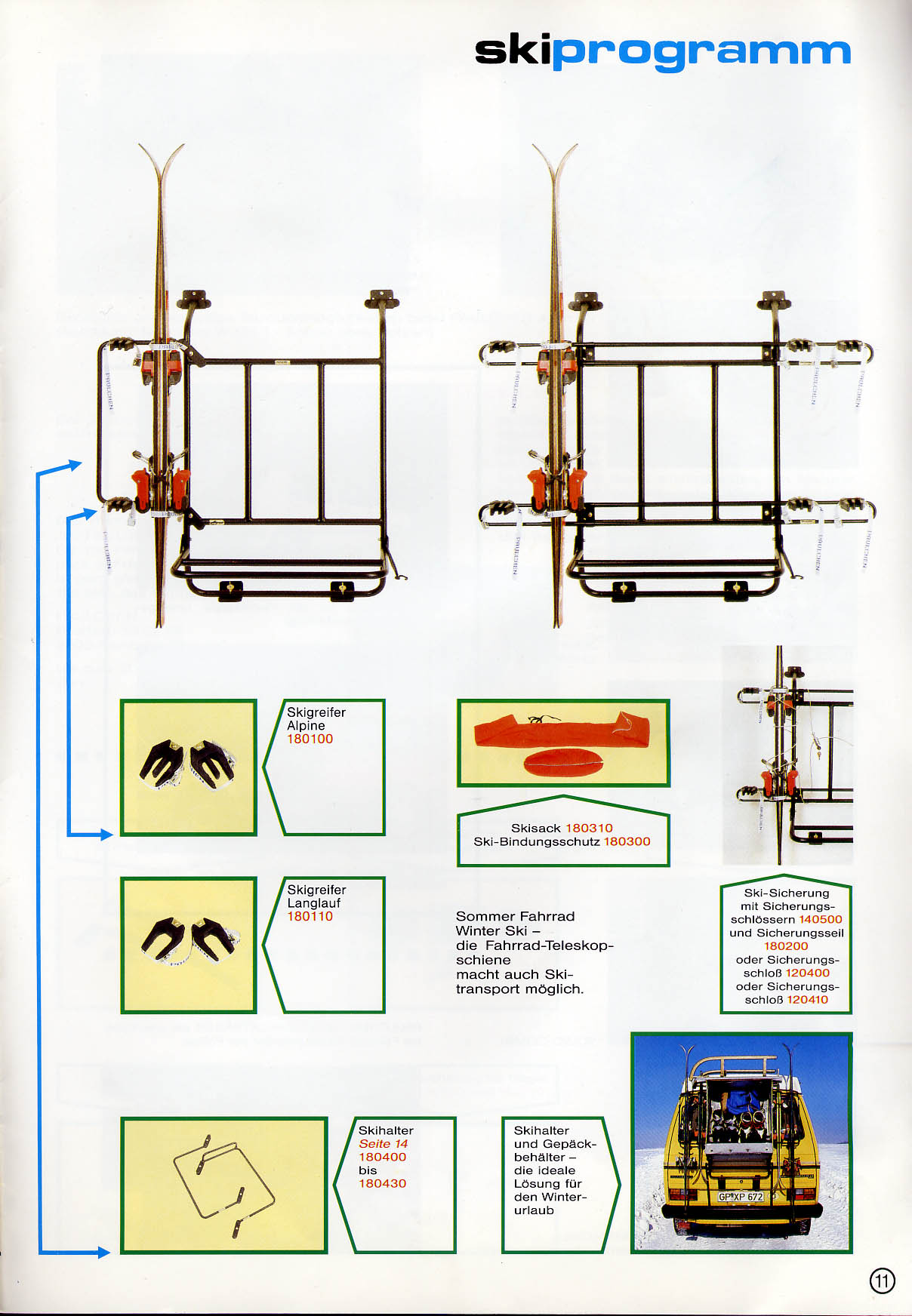 skiprogramm

Skigreifer
Alpine
180100

Skisack 180310
Ski-Bindungsschutz 180300

Skigreifer
Langlauf
180110

Sommer Fahrrad
Winter Ski –
die Fahrrad-Teleskopschiene
macht auch Skitransport möglich.

Ski-Sicherung
mit Sicherungsschlössern 140500
und Sicherungsseil
180200
oder Sicherungsschloß 120400
oder Sicherungsschloß 120410

Skihalter
Seite 14
180400
bis
180430

Skihalter
und Gepäckbehälter –
die ideale
Lösung für
den Winterurlaub

GP XP 672

11